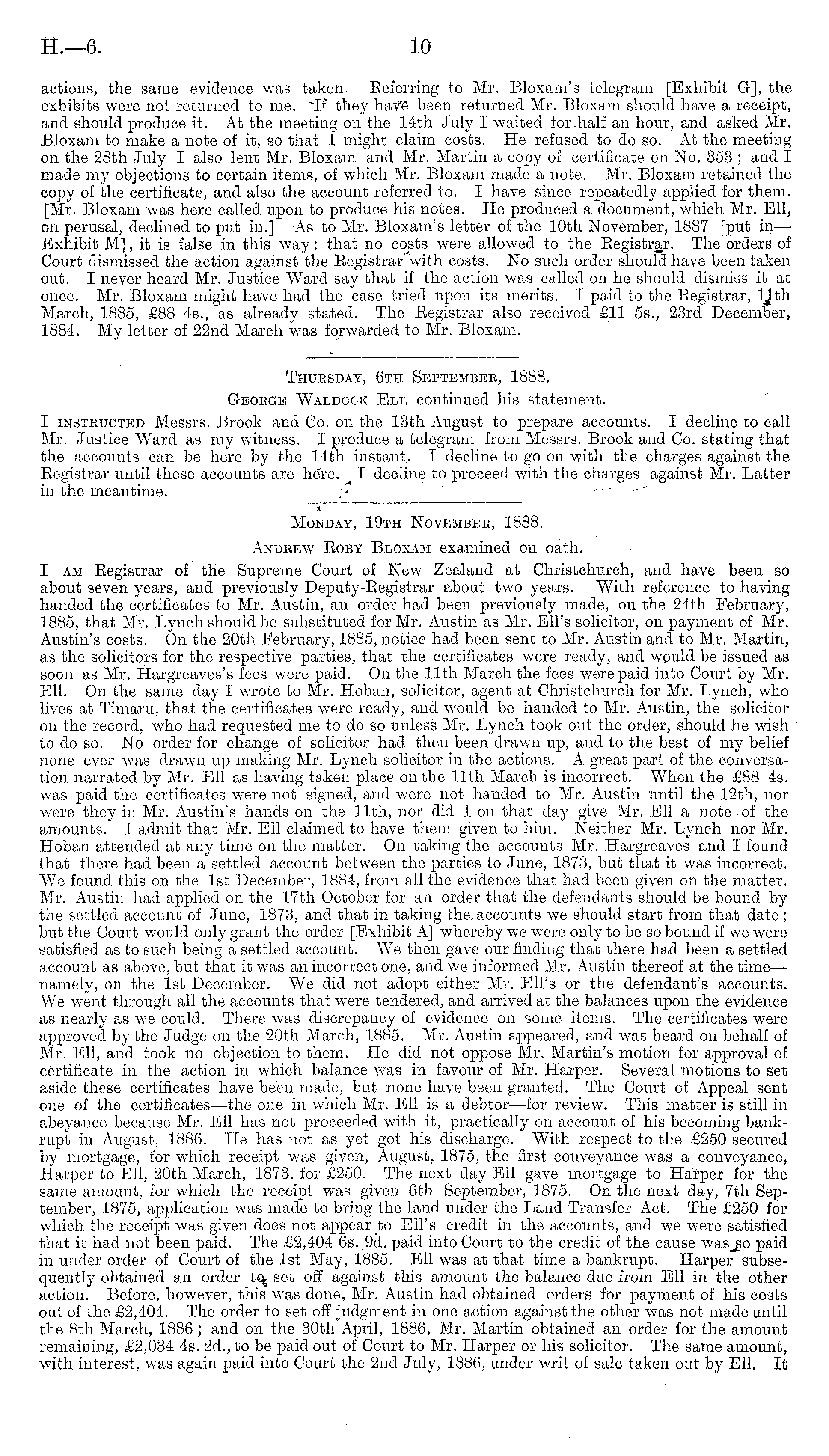 H.—6. 10

actions, the same evidence was taken. Referring to Mr. Bloxam's telegram [Exhibit G], the exhibits were not returned to me. If they have been returned Mr. Bloxam should have a receipt, and should produce it. At the meeting on the 14th July I waited for half an hour, and asked Mr. Bloxam to make a note of it, so that I might claim costs. He refused to do so. At the meeting on the 28th July I also lent Mr. Bloxam and Mr. Martin a copy of certificate on No. 353; and I made my objections to certain items, of which Mr. Bloxam made a note. Mr. Bloxam retained the copy of the certificate, and also the account referred to. I have since repeatedly applied for them. [Mr. Bloxam was here called upon to produce his notes. He produced a document, which Mr. Ell, on perusal, declined to put in.] As to Mr. Bloxam's letter of the 10th November, 1887 [put in—Exhibit M], it is false in this way: that no costs were allowed to the Registrar. The orders of Court dismissed the action against the Registrar with costs. No such order should have been taken out. I never heard Mr. Justice Ward say that if the action was called on he should dismiss it at once. Mr. Bloxam might have had the case tried upon its merits. I paid to the Registrar, 11th March, 1885, £88 4s., as already stated. The Registrar also received £11 5s., 23rd December, 1884. My letter of 22nd March was forwarded to Mr. Bloxam.

Thursday, 6th September, 1888.

George Waldock Ell continued his statement.

I instructed Messrs. Brook and Co. on the 13th August to prepare accounts. I decline to call Mr. Justice Ward as my witness. I produce a telegram from Messrs. Brook and Co. stating that the accounts can be here by the 14th instant. I decline to go on with the charges against the Registrar until these accounts are here. I decline to proceed with the charges against Mr. Latter in the meantime.

Monday, 19th November, 1888.

Andrew Roby Bloxam examined on oath.

I am Registrar of the Supreme Court of New Zealand at Christchurch, and have been so about seven years, and previously Deputy-Registrar about two years. With reference to having handed the certificates to Mr. Austin, an order had been previously made, on the 24th February, 1885, that Mr. Lynch should be substituted for Mr. Austin as Mr. Ell's solicitor, on payment of Mr. Austin's costs. On the 20th February, 1885, notice had been sent to Mr. Austin and to Mr. Martin, as the solicitors for the respective parties, that the certificates were ready, and would be issued as soon as Mr. Hargreaves's fees were paid. On the 11th March the fees were paid into Court by Mr. Ell. On the same day I wrote to Mr. Hoban, solicitor, agent at Christchurch for Mr. Lynch, who lives at Timaru, that the certificates were ready, and would be handed to Mr. Austin, the solicitor on the record, who had requested me to do so unless Mr. Lynch took out the order, should he wish to do so. No order for change of solicitor had then been drawn up, and to the best of my belief none ever was drawn up making Mr. Lynch solicitor in the actions. A great part of the conversation narrated by Mr. Ell as having taken place on the 11th March is incorrect. When the £88 4s. was paid the certificates were not signed, and were not handed to Mr. Austin until the 12th, nor were they in Mr. Austin's hands on the 11th, nor did I on that day give Mr. Ell a note of the amounts. I admit that Mr. Ell claimed to have them given to him. Neither Mr. Lynch nor Mr. Hoban attended at any time on the matter. On taking the accounts Mr. Hargreaves and I found that there had been a settled account between the parties to June, 1873, but that it was incorrect. We found this on the 1st December, 1884, from all the evidence that had been given on the matter. Mr. Austin had applied on the 17th October for an order that the defendants should be bound by the settled account of June, 1873, and that in taking the accounts we should start from that date; but the Court would only grant the order [Exhibit A] whereby we were only to be so bound if we were satisfied as to such being a settled account. We then gave our finding that there had been a settled account as above, but that it was an incorrect one, and we informed Mr. Austin thereof at the time—namely, on the 1st December. We did not adopt either Mr. Ell's or the defendant's accounts. We went through all the accounts that were tendered, and arrived at the balances upon the evidence as nearly as we could. There was discrepancy of evidence on some items. The certificates were approved by the Judge on the 20th March, 1885. Mr. Austin appeared, and was heard on behalf of Mr. Ell, and took no objection to them. He did not oppose Mr. Martin's motion for approval of certificate in the action in which balance was in favour of Mr. Harper. Several motions to set aside these certificates have been made, but none have been granted. The Court of Appeal sent one of the certificates—the one in which Mr. Ell is a debtor—for review. This matter is still in abeyance because Mr. Ell has not proceeded with it, practically on account of his becoming bankrupt in August, 1886. He has not as yet got his discharge. With respect to the £250 secured by mortgage, for which receipt was given, August, 1875, the first conveyance was a conveyance, Harper to Ell, 20th March, 1873, for £250. The next day Ell gave mortgage to Harper for the same amount, for which the receipt was given 6th September, 1875. On the next day, 7th September, 1875, application was made to bring the land under the Land Transfer Act. The £250 for which the receipt was given does not appear to Ell's credit in the accounts, and we were satisfied that it had not been paid. The £2,404 6s. 9d. paid into Court to the credit of the cause was so paid in under order of Court of the 1st May, 1885. Ell was at that time a bankrupt. Harper subsequently obtained an order to set off against this amount the balance due from Ell in the other action. Before, however, this was done, Mr. Austin had obtained orders for payment of his costs out of the £2,404. The order to set off judgment in one action against the other was not made until the 8th March, 1886; and on the 30th April, 1886, Mr. Martin obtained an order for the amount remaining, £2,034 4s. 2d., to be paid out of Court to Mr. Harper or his solicitor. The same amount, with interest, was again paid into Court the 2nd July, 1886, under writ of sale taken out by Ell. It